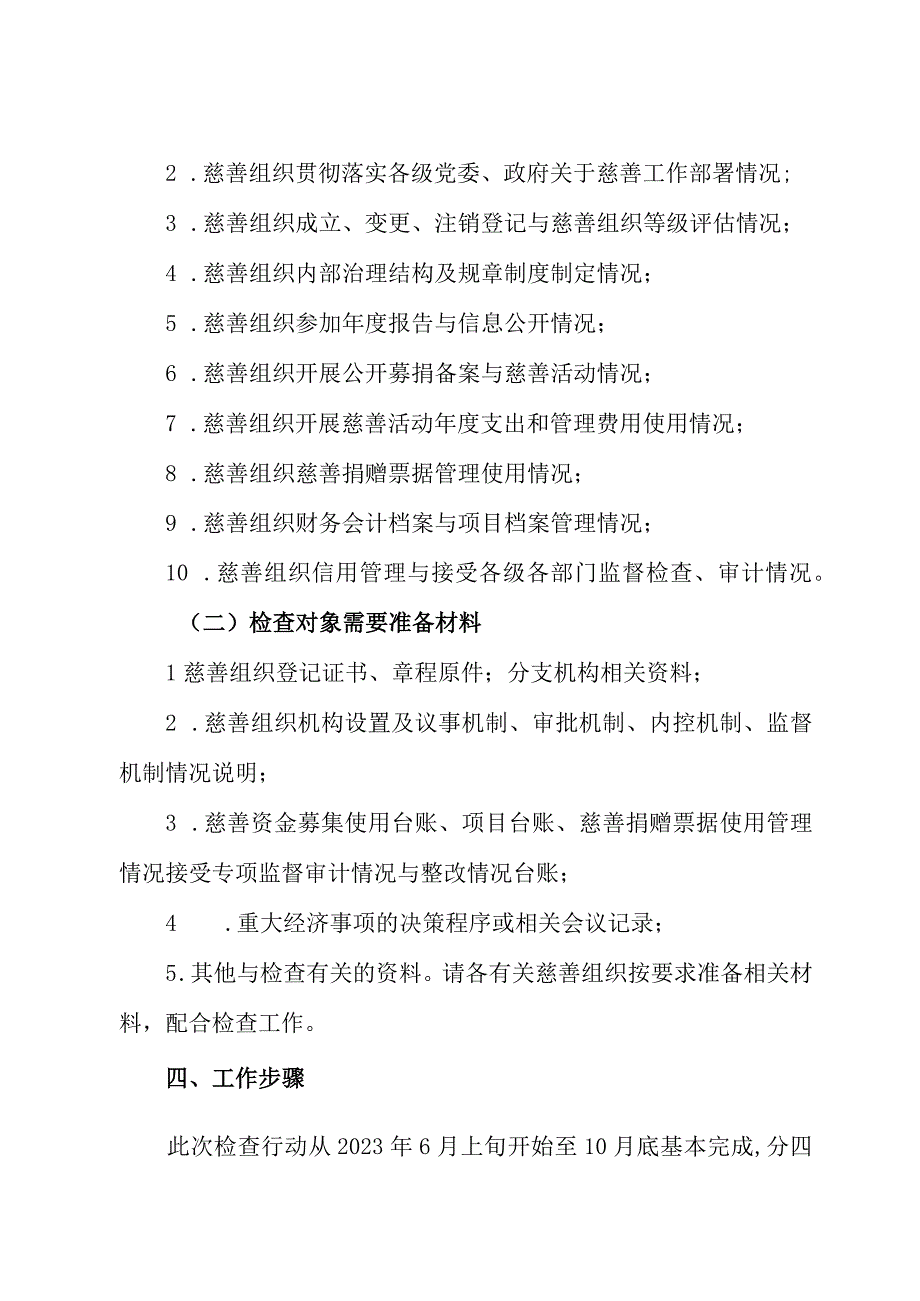 2．慈善组织贯彻落实各级党委、政府关于慈善工作部署情况；

3．慈善组织成立、变更、注销登记与慈善组织等级评估情况；

4．慈善组织内部治理结构及规章制度制定情况；

5．慈善组织参加年度报告与信息公开情况；

6．慈善组织开展公开募捐备案与慈善活动情况；

7．慈善组织开展慈善活动年度支出和管理费用使用情况；

8．慈善组织慈善捐赠票据管理使用情况；

9．慈善组织财务会计档案与项目档案管理情况；

10．慈善组织信用管理与接受各级各部门监督检查、审计情况。

（二）检查对象需要准备材料

1慈善组织登记证书、章程原件；分支机构相关资料；

2．慈善组织机构设置及议事机制、审批机制、内控机制、监督机制情况说明；

3．慈善资金募集使用台账、项目台账、慈善捐赠票据使用管理情况接受专项监督审计情况与整改情况台账；

4　．重大经济事项的决策程序或相关会议记录；

5.其他与检查有关的资料。请各有关慈善组织按要求准备相关材料，配合检查工作。

四、工作步骤

此次检查行动从2023年6月上旬开始至10月底基本完成,分四